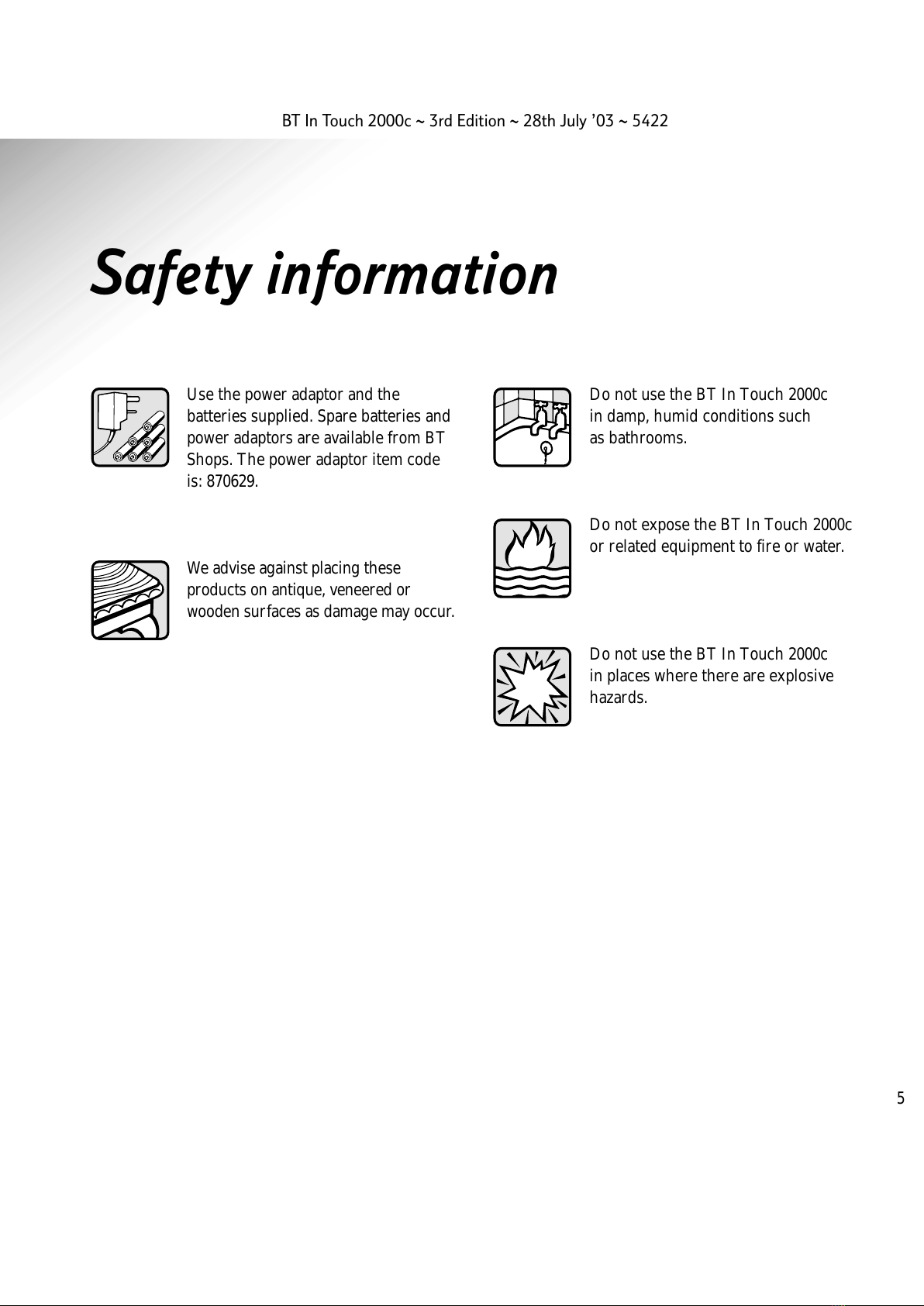 BT In Touch 2000c ~ 3rd Edition ~ 28th July '03 ~ 5422

Safety information

Use the power adaptor and the batteries supplied. Spare batteries and power adaptors are available from BT Shops. The power adaptor item code is: 870629.

We advise against placing these products on antique, veneered or wooden surfaces as damage may occur.

Do not use the BT In Touch 2000c in damp, humid conditions such as bathrooms.

Do not expose the BT In Touch 2000c or related equipment to fire or water.

Do not use the BT In Touch 2000c in places where there are explosive hazards.

5